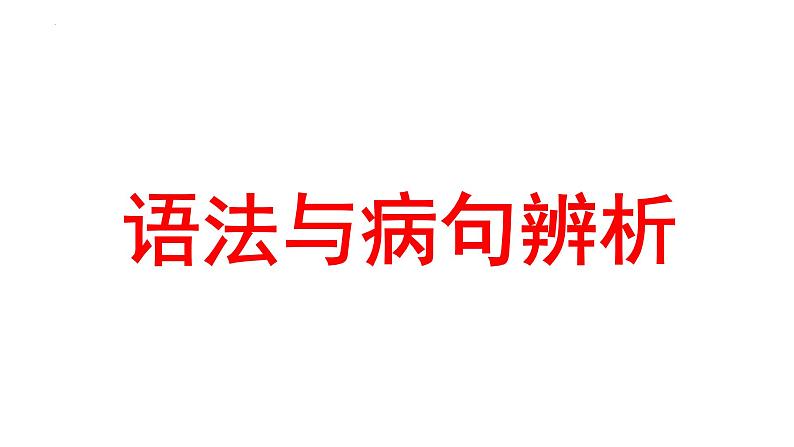 语法与病句辨析